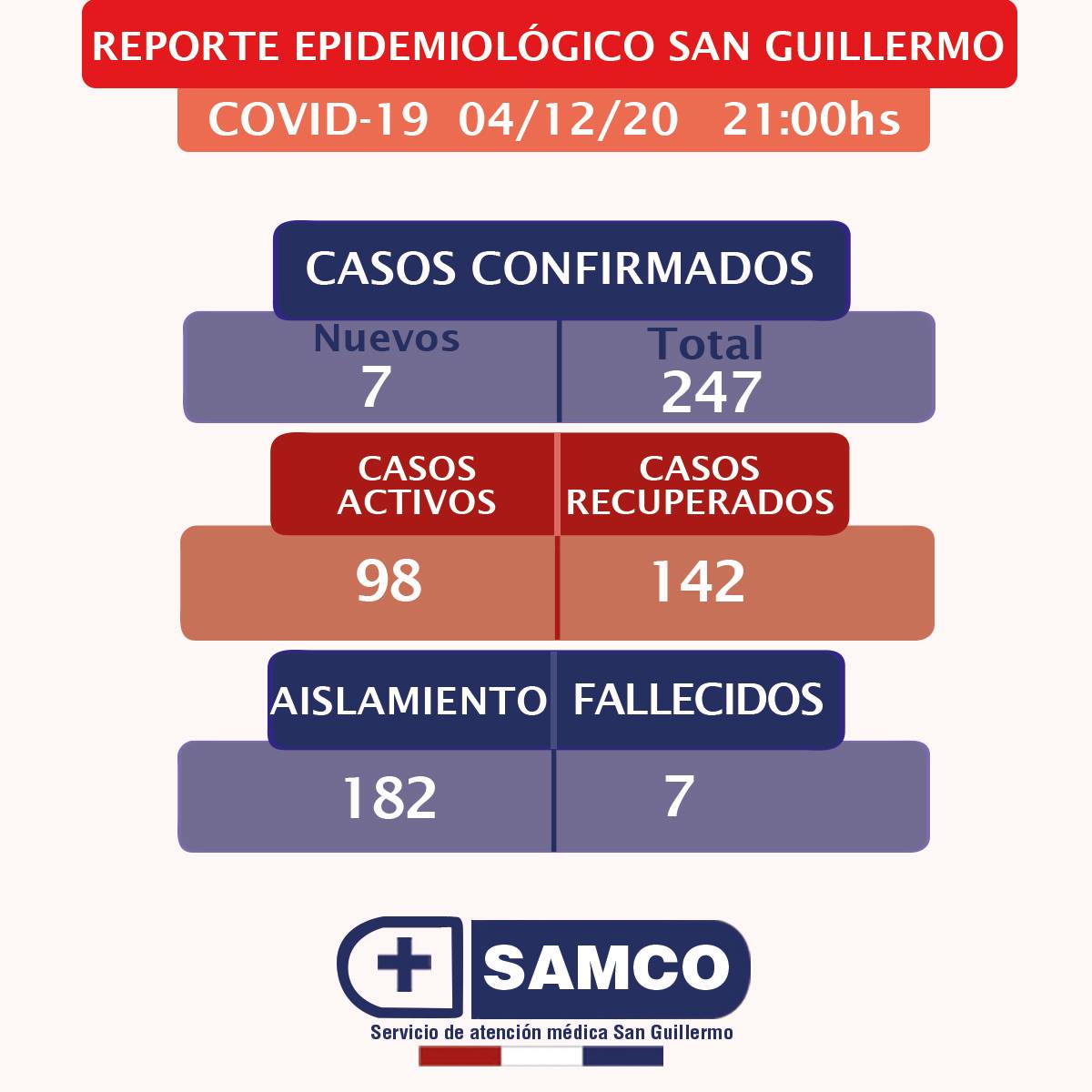 REPORTE EPIDEMIOLÓGICO SAN GUILLERMO

COVID-19 04/12/20 21:00hs

CASOS CONFIRMADOS

| Nuevos | Total |
|---|---|
| 7 | 247 |

| CASOS ACTIVOS | CASOS RECUPERADOS |
|---|---|
| 98 | 142 |

| AISLAMIENTO | FALLECIDOS |
|---|---|
| 182 | 7 |

SAMCO

Servicio de atención médica San Guillermo